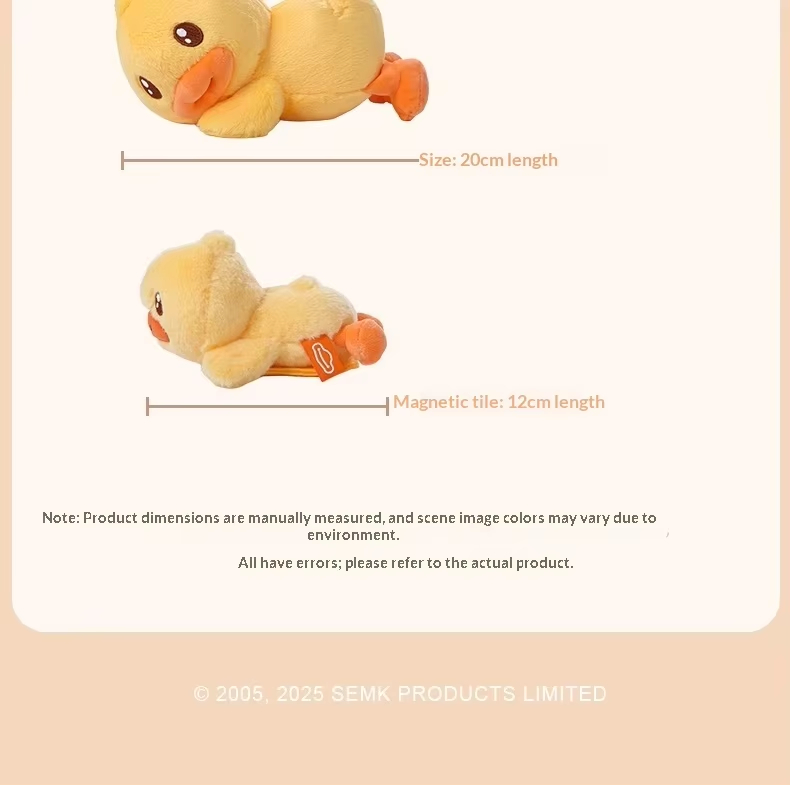 Size: 20cm length

Magnetic tile: 12cm length

Note: Product dimensions are manually measured, and scene image colors may vary due to environment.

All have errors; please refer to the actual product.

© 2005, 2025 SEMK PRODUCTS LIMITED